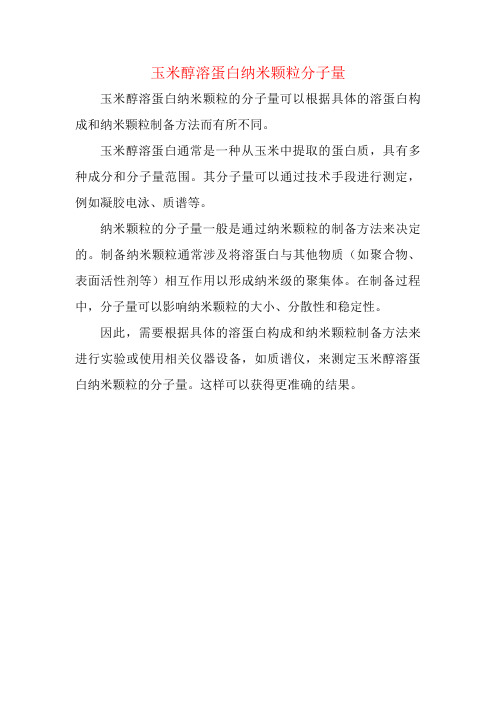 玉米醇溶蛋白纳米颗粒分子量

玉米醇溶蛋白纳米颗粒的分子量可以根据具体的溶蛋白构成和纳米颗粒制备方法而有所不同。

玉米醇溶蛋白通常是一种从玉米中提取的蛋白质，具有多种成分和分子量范围。其分子量可以通过技术手段进行测定，例如凝胶电泳、质谱等。

纳米颗粒的分子量一般是通过纳米颗粒的制备方法来决定的。制备纳米颗粒通常涉及将溶蛋白与其他物质（如聚合物、表面活性剂等）相互作用以形成纳米级的聚集体。在制备过程中，分子量可以影响纳米颗粒的大小、分散性和稳定性。

因此，需要根据具体的溶蛋白构成和纳米颗粒制备方法来进行实验或使用相关仪器设备，如质谱仪，来测定玉米醇溶蛋白纳米颗粒的分子量。这样可以获得更准确的结果。